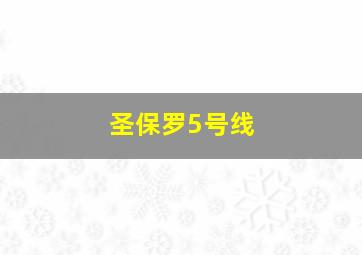 圣保罗5号线